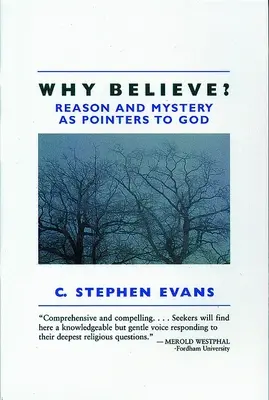 WHY BELIEVE?

REASON AND MYSTERY AS POINTERS TO GOD

C. STEPHEN EVANS

"Comprehensive and compelling. . . . Seekers will find here a knowledgeable but gentle voice responding to their deepest religious questions." — MEROLD WESTPHAL -Fordham University